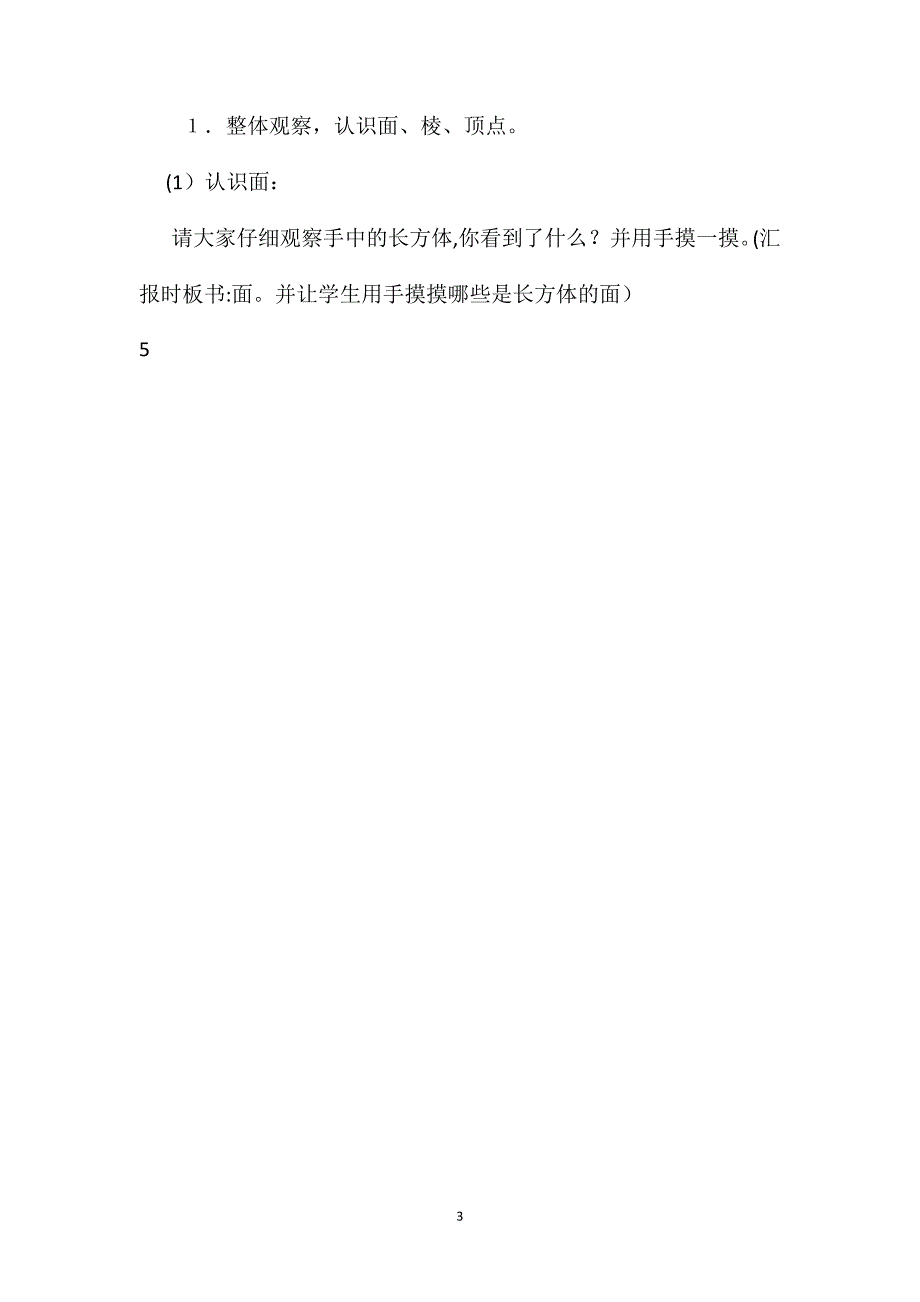 1．整体观察，认识面、棱、顶点。

(1）认识面：

请大家仔细观察手中的长方体,你看到了什么？并用手摸一摸。(汇报时板书:面。并让学生用手摸摸哪些是长方体的面）

5

3